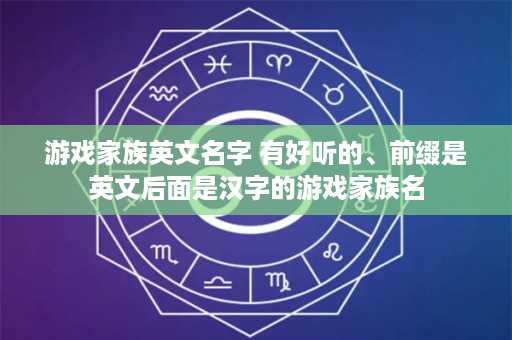 游戏家族英文名字 有好听的、前缀是英文后面是汉字的游戏家族名